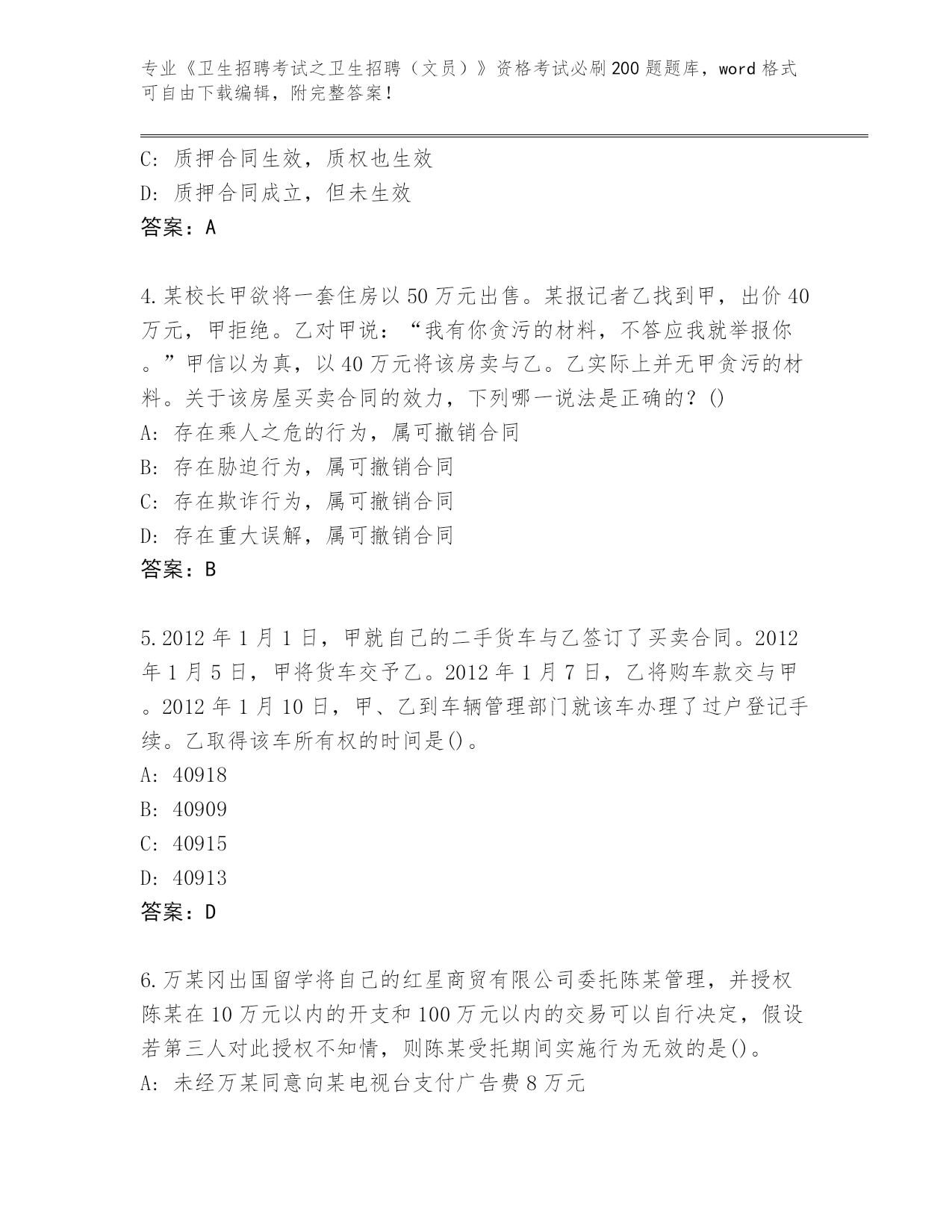 专业《卫生招聘考试之卫生招聘（文员）》资格考试必刷200题题库，word格式可自由下载编辑，附完整答案！

C: 质押合同生效，质权也生效
D: 质押合同成立，但未生效
答案：A

4.某校长甲欲将一套住房以50万元出售。某报记者乙找到甲，出价40万元，甲拒绝。乙对甲说：“我有你贪污的材料，不答应我就举报你。”甲信以为真，以40万元将该房卖与乙。乙实际上并无甲贪污的材料。关于该房屋买卖合同的效力，下列哪一说法是正确的？()
A: 存在乘人之危的行为，属可撤销合同
B: 存在胁迫行为，属可撤销合同
C: 存在欺诈行为，属可撤销合同
D: 存在重大误解，属可撤销合同
答案：B

5.2012年1月1日，甲就自己的二手货车与乙签订了买卖合同。2012年1月5日，甲将货车交予乙。2012年1月7日，乙将购车款交与甲。2012年1月10日，甲、乙到车辆管理部门就该车办理了过户登记手续。乙取得该车所有权的时间是()。
A: 40918
B: 40909
C: 40915
D: 40913
答案：D

6.万某冈出国留学将自己的红星商贸有限公司委托陈某管理，并授权陈某在10万元以内的开支和100万元以内的交易可以自行决定，假设若第三人对此授权不知情，则陈某受托期间实施行为无效的是()。
A: 未经万某同意向某电视台支付广告费8万元